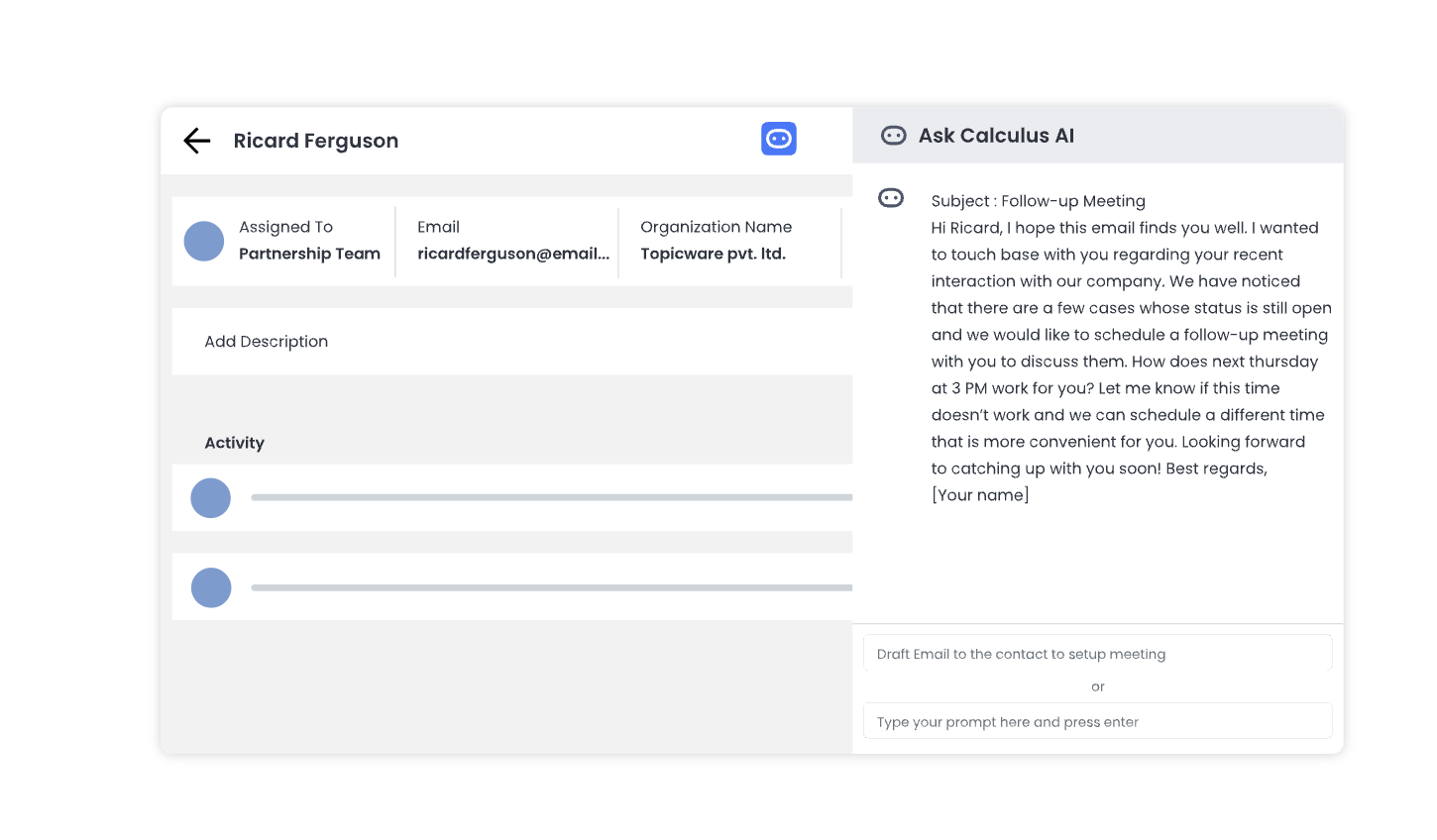 Ricard Ferguson

Assigned To
Partnership Team

Email
ricardferguson@email...

Organization Name
Topicware pvt. ltd.

Add Description

Activity

Ask Calculus AI

Subject : Follow-up Meeting
Hi Ricard, I hope this email finds you well. I wanted to touch base with you regarding your recent interaction with our company. We have noticed that there are a few cases whose status is still open and we would like to schedule a follow-up meeting with you to discuss them. How does next thursday at 3 PM work for you? Let me know if this time doesn't work and we can schedule a different time that is more convenient for you. Looking forward to catching up with you soon! Best regards,
[Your name]

Draft Email to the contact to setup meeting

or

Type your prompt here and press enter